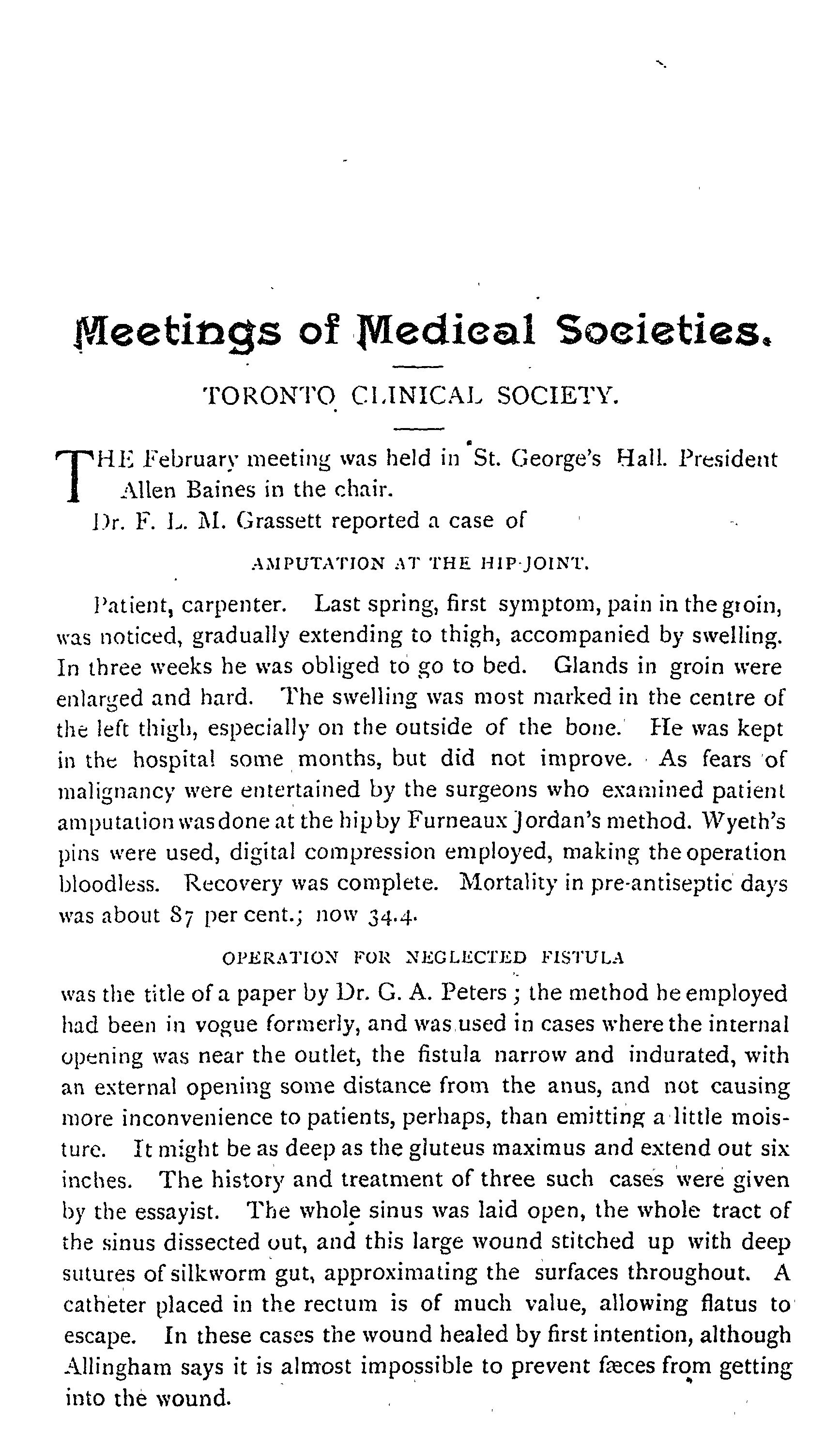 Meetings of Medical Societies.

TORONTO CLINICAL SOCIETY.

THE February meeting was held in St. George's Hall. President Allen Baines in the chair.

Dr. F. L. M. Grassett reported a case of

AMPUTATION AT THE HIP-JOINT.

Patient, carpenter. Last spring, first symptom, pain in the groin, was noticed, gradually extending to thigh, accompanied by swelling. In three weeks he was obliged to go to bed. Glands in groin were enlarged and hard. The swelling was most marked in the centre of the left thigh, especially on the outside of the bone. He was kept in the hospital some months, but did not improve. As fears of malignancy were entertained by the surgeons who examined patient amputation was done at the hip by Furneaux Jordan's method. Wyeth's pins were used, digital compression employed, making the operation bloodless. Recovery was complete. Mortality in pre-antiseptic days was about 87 per cent.; now 34.4.

OPERATION FOR NEGLECTED FISTULA

was the title of a paper by Dr. G. A. Peters; the method he employed had been in vogue formerly, and was used in cases where the internal opening was near the outlet, the fistula narrow and indurated, with an external opening some distance from the anus, and not causing more inconvenience to patients, perhaps, than emitting a little moisture. It might be as deep as the gluteus maximus and extend out six inches. The history and treatment of three such cases were given by the essayist. The whole sinus was laid open, the whole tract of the sinus dissected out, and this large wound stitched up with deep sutures of silkworm gut, approximating the surfaces throughout. A catheter placed in the rectum is of much value, allowing flatus to escape. In these cases the wound healed by first intention, although Allingham says it is almost impossible to prevent fæces from getting into the wound.